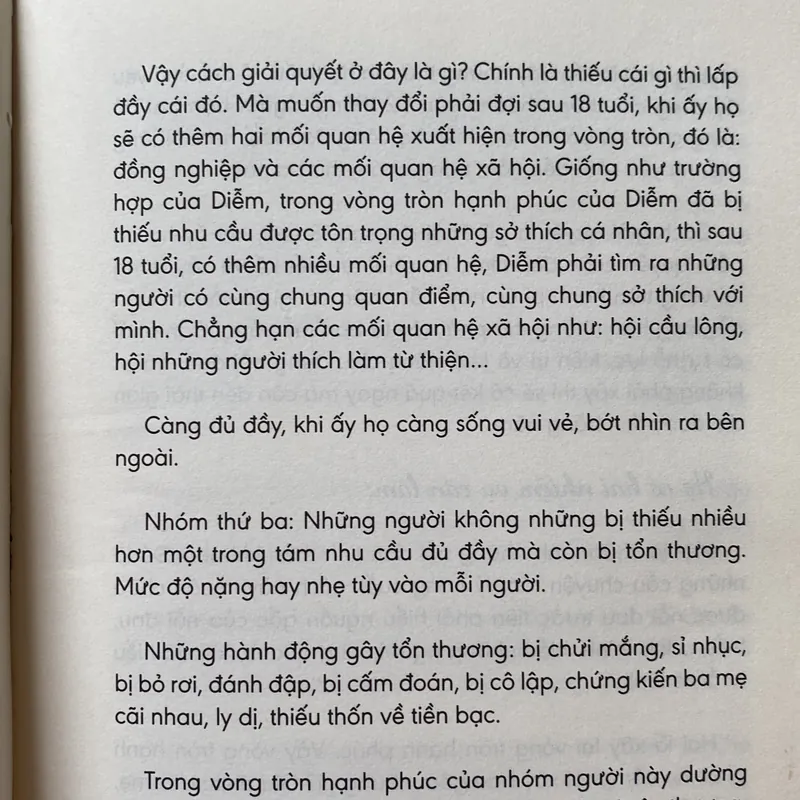 Vậy cách giải quyết ở đây là gì? Chính là thiếu cái gì thì lấp đầy cái đó. Mà muốn thay đổi phải đợi sau 18 tuổi, khi ấy họ sẽ có thêm hai mối quan hệ xuất hiện trong vòng tròn, đó là: đồng nghiệp và các mối quan hệ xã hội. Giống như trường hợp của Diễm, trong vòng tròn hạnh phúc của Diễm đã bị thiếu nhu cầu được tôn trọng những sở thích cá nhân, thì sau 18 tuổi, có thêm nhiều mối quan hệ, Diễm phải tìm ra những người có cùng chung quan điểm, cùng chung sở thích với mình. Chẳng hạn các mối quan hệ xã hội như: hội cầu lông, hội những người thích làm từ thiện...

Càng đủ đầy, khi ấy họ càng sống vui vẻ, bớt nhìn ra bên ngoài.

Nhóm thứ ba: Những người không những bị thiếu nhiều hơn một trong tám nhu cầu đủ đầy mà còn bị tổn thương. Mức độ nặng hay nhẹ tùy vào mỗi người.

Những hành động gây tổn thương: bị chửi mắng, sỉ nhục, bị bỏ rơi, đánh đập, bị cấm đoán, bị cô lập, chứng kiến ba mẹ cãi nhau, ly dị, thiếu thốn về tiền bạc.

Trong vòng tròn hạnh phúc của nhóm người này dường